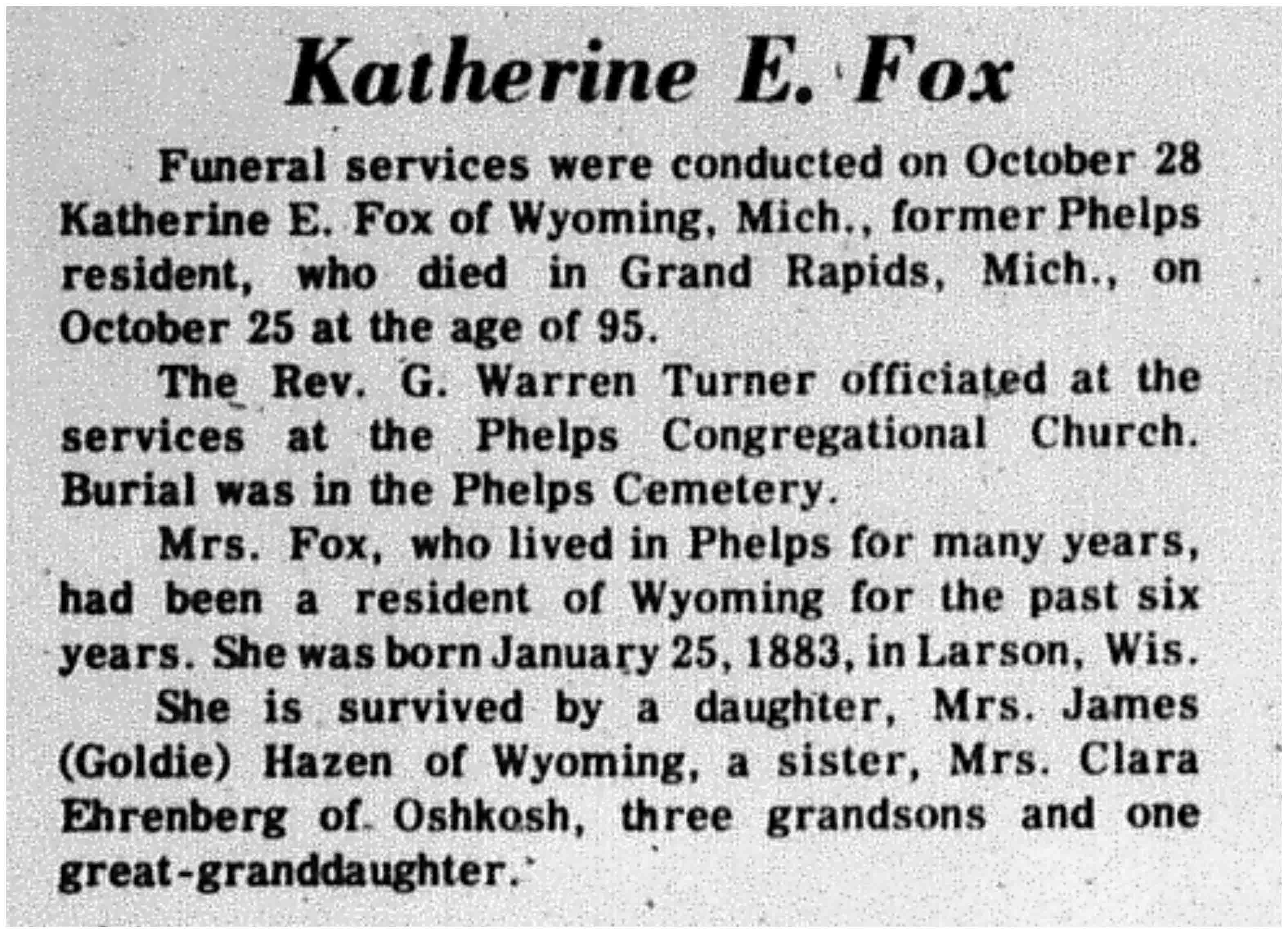 Katherine E. Fox

Funeral services were conducted on October 28 Katherine E. Fox of Wyoming, Mich., former Phelps resident, who died in Grand Rapids, Mich., on October 25 at the age of 95.

The Rev. G. Warren Turner officiated at the services at the Phelps Congregational Church. Burial was in the Phelps Cemetery.

Mrs. Fox, who lived in Phelps for many years, had been a resident of Wyoming for the past six years. She was born January 25, 1883, in Larson, Wis.

She is survived by a daughter, Mrs. James (Goldie) Hazen of Wyoming, a sister, Mrs. Clara Ehrenberg of Oshkosh, three grandsons and one great-granddaughter.